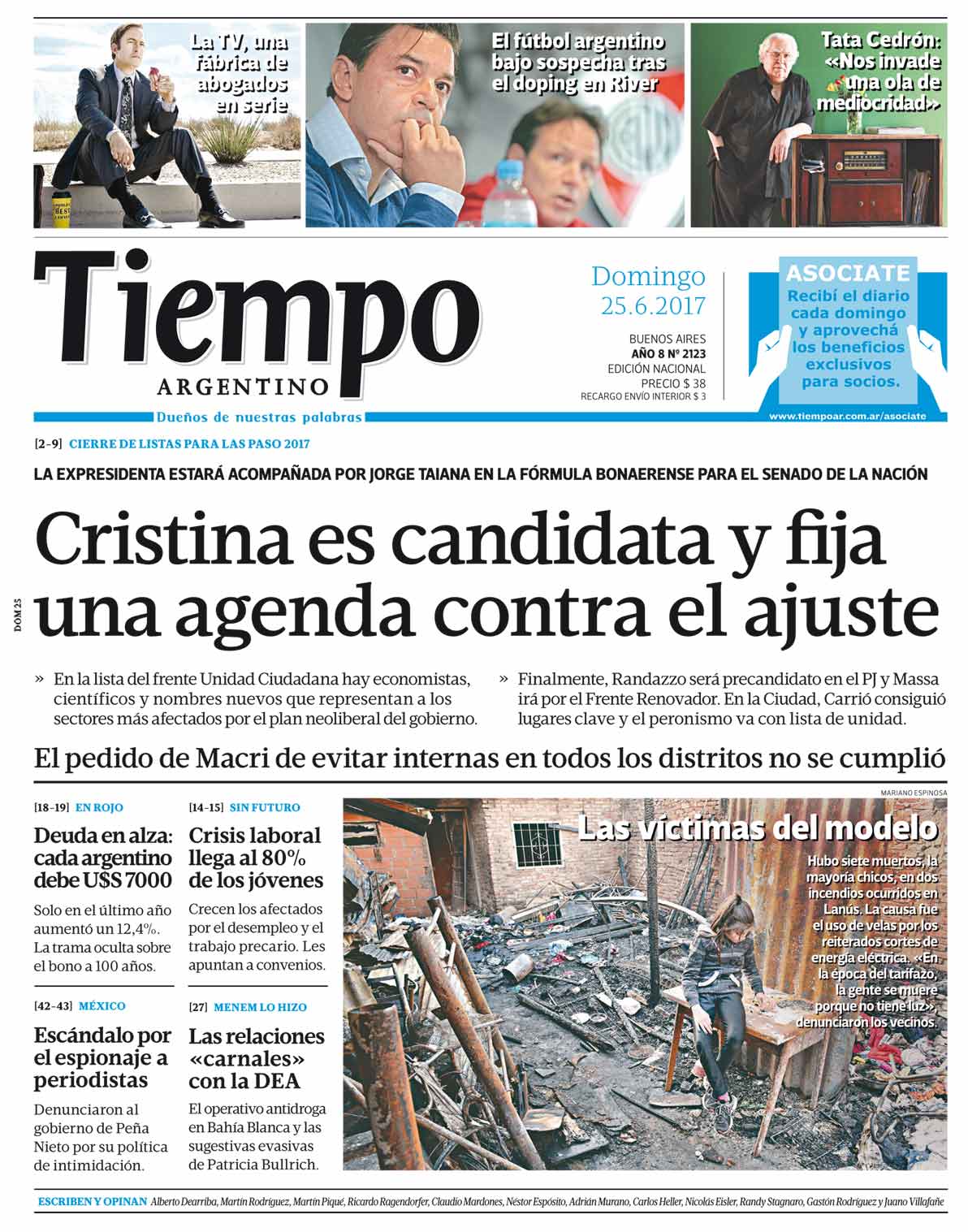 La TV, una fábrica de abogados en serie

El fútbol argentino bajo sospecha tras el doping en River

Tata Cedrón: «Nos invade una ola de mediocridad»

Tiempo
ARGENTINO
Dueños de nuestras palabras

Domingo
25.6.2017

BUENOS AIRES
AÑO 8 Nº 2123
EDICIÓN NACIONAL
PRECIO $ 38
RECARGO ENVÍO INTERIOR $ 3

ASOCIATE
Recibí el diario cada domingo y aprovechá los beneficios exclusivos para socios.
www.tiempoar.com.ar/asociate

[2-9] CIERRE DE LISTAS PARA LAS PASO 2017

LA EXPRESIDENTA ESTARÁ ACOMPAÑADA POR JORGE TAIANA EN LA FÓRMULA BONAERENSE PARA EL SENADO DE LA NACIÓN

DOM 25

Cristina es candidata y fija una agenda contra el ajuste

» En la lista del frente Unidad Ciudadana hay economistas, científicos y nombres nuevos que representan a los sectores más afectados por el plan neoliberal del gobierno.

» Finalmente, Randazzo será precandidato en el PJ y Massa irá por el Frente Renovador. En la Ciudad, Carrió consiguió lugares clave y el peronismo va con lista de unidad.

El pedido de Macri de evitar internas en todos los distritos no se cumplió

[18-19] EN ROJO
Deuda en alza: cada argentino debe U$S 7000
Solo en el último año aumentó un 12,4%. La trama oculta sobre el bono a 100 años.

[14-15] SIN FUTURO
Crisis laboral llega al 80% de los jóvenes
Crecen los afectados por el desempleo y el trabajo precario. Les apuntan a convenios.

[42-43] MÉXICO
Escándalo por el espionaje a periodistas
Denunciaron al gobierno de Peña Nieto por su política de intimidación.

[27] MENEM LO HIZO
Las relaciones «carnales» con la DEA
El operativo antidroga en Bahía Blanca y las sugestivas evasivas de Patricia Bullrich.

MARIANO ESPINOSA
Las víctimas del modelo
Hubo siete muertos, la mayoría chicos, en dos incendios ocurridos en Lanús. La causa fue el uso de velas por los reiterados cortes de energía eléctrica. «En la época del tarifazo, la gente se muere porque no tiene luz», denunciaron los vecinos.

ESCRIBEN Y OPINAN Alberto Dearriba, Martín Rodríguez, Martín Piqué, Ricardo Ragendorfer, Claudio Mardones, Néstor Espósito, Adrián Murano, Carlos Heller, Nicolás Eisler, Randy Stagnaro, Gastón Rodríguez y Juano Villafañe